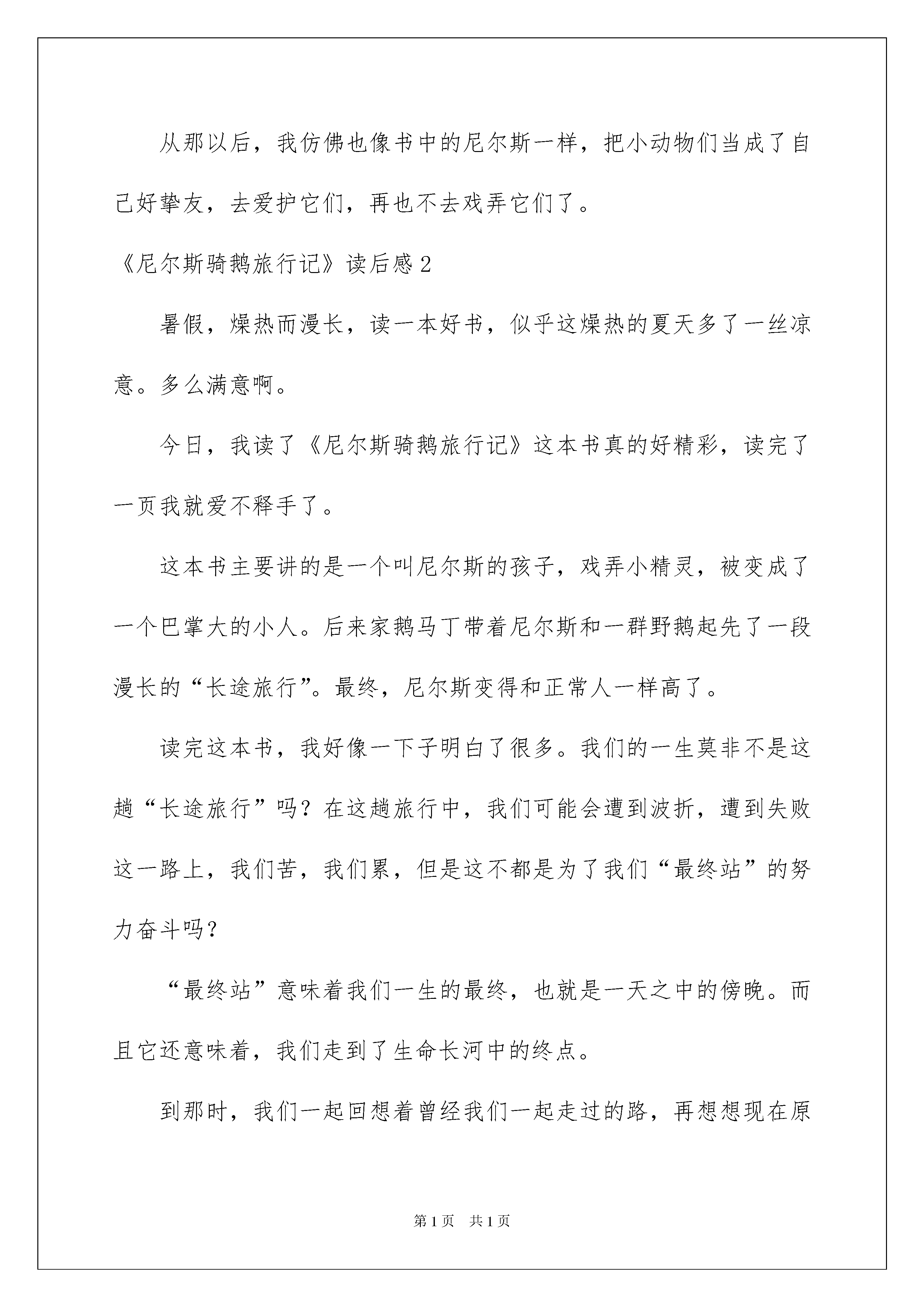 从那以后，我仿佛也像书中的尼尔斯一样，把小动物们当成了自己好挚友，去爱护它们，再也不去戏弄它们了。

《尼尔斯骑鹅旅行记》读后感2

暑假，燥热而漫长，读一本好书，似乎这燥热的夏天多了一丝凉意。多么满意啊。

今日，我读了《尼尔斯骑鹅旅行记》这本书真的好精彩，读完了一页我就爱不释手了。

这本书主要讲的是一个叫尼尔斯的孩子，戏弄小精灵，被变成了一个巴掌大的小人。后来家鹅马丁带着尼尔斯和一群野鹅起先了一段漫长的“长途旅行”。最终，尼尔斯变得和正常人一样高了。

读完这本书，我好像一下子明白了很多。我们的一生莫非不是这趟“长途旅行”吗？在这趟旅行中，我们可能会遭到波折，遭到失败这一路上，我们苦，我们累，但是这不都是为了我们“最终站”的努力奋斗吗？

“最终站”意味着我们一生的最终，也就是一天之中的傍晚。而且它还意味着，我们走到了生命长河中的终点。

到那时，我们一起回想着曾经我们一起走过的路，再想想现在原

第1页 共1页